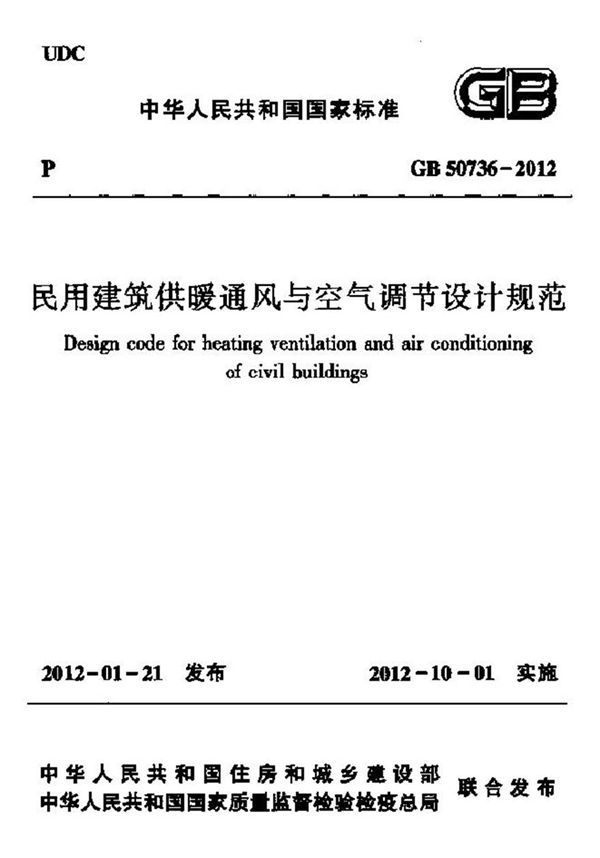 UDC

中华人民共和国国家标准

GB

P

GB 50736-2012

民用建筑供暖通风与空气调节设计规范

Design code for heating ventilation and air conditioning of civil buildings

2012-01-21 发布

2012-10-01 实施

中华人民共和国住房和城乡建设部
中华人民共和国国家质量监督检验检疫总局
联合发布